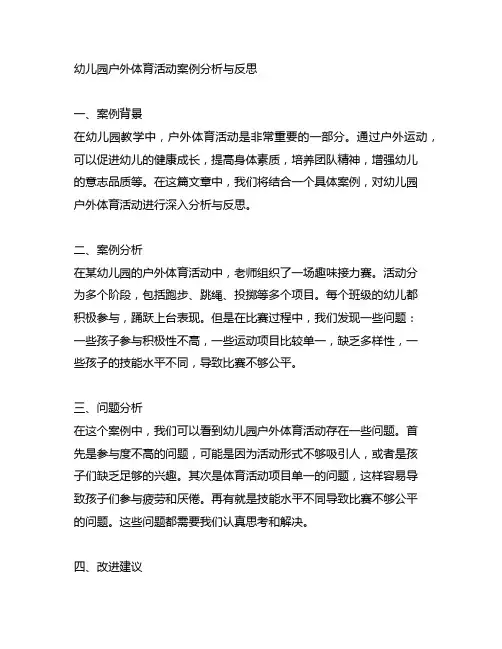 幼儿园户外体育活动案例分析与反思

一、案例背景
在幼儿园教学中，户外体育活动是非常重要的一部分。通过户外运动，可以促进幼儿的健康成长，提高身体素质，培养团队精神，增强幼儿的意志品质等。在这篇文章中，我们将结合一个具体案例，对幼儿园户外体育活动进行深入分析与反思。

二、案例分析
在某幼儿园的户外体育活动中，老师组织了一场趣味接力赛。活动分为多个阶段，包括跑步、跳绳、投掷等多个项目。每个班级的幼儿都积极参与，踊跃上台表现。但是在比赛过程中，我们发现一些问题：一些孩子参与积极性不高，一些运动项目比较单一，缺乏多样性，一些孩子的技能水平不同，导致比赛不够公平。

三、问题分析
在这个案例中，我们可以看到幼儿园户外体育活动存在一些问题。首先是参与度不高的问题，可能是因为活动形式不够吸引人，或者是孩子们缺乏足够的兴趣。其次是体育活动项目单一的问题，这样容易导致孩子们参与疲劳和厌倦。再有就是技能水平不同导致比赛不够公平的问题。这些问题都需要我们认真思考和解决。

四、改进建议